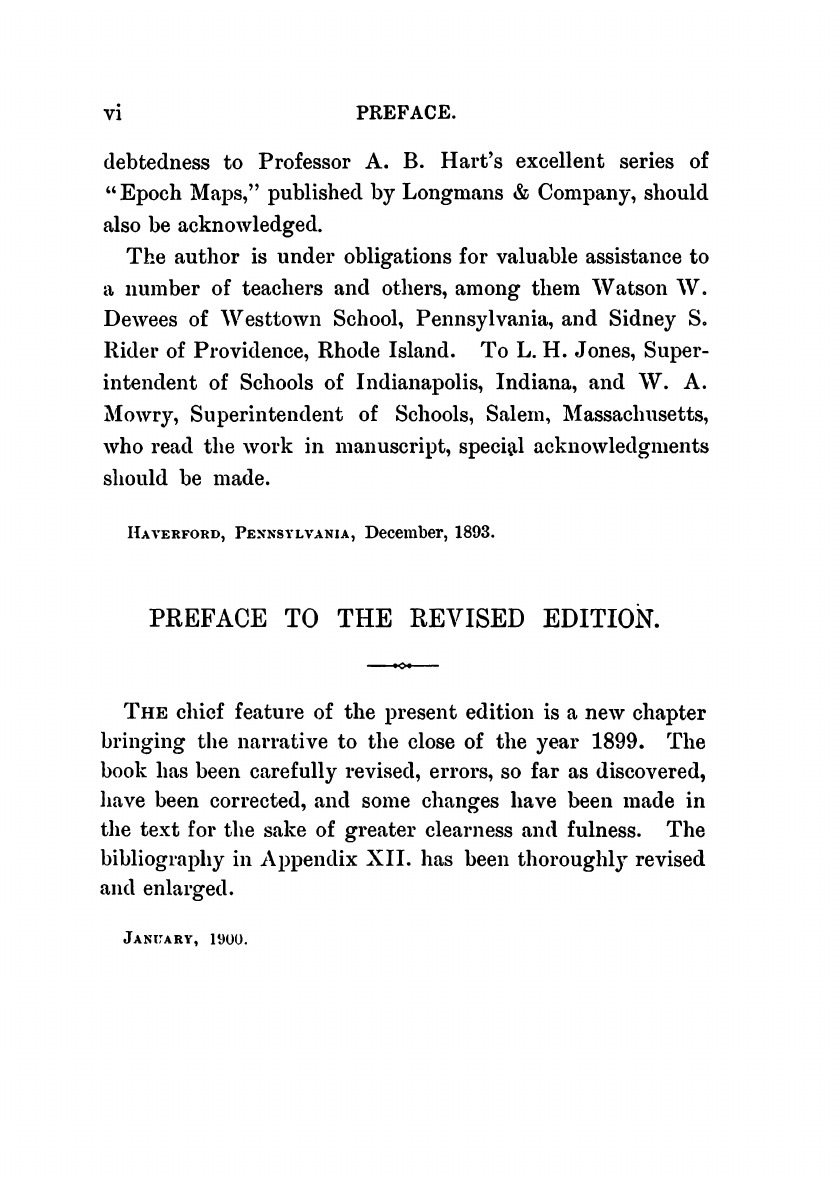 vi PREFACE.

debtedness to Professor A. B. Hart's excellent series of "Epoch Maps," published by Longmans & Company, should also be acknowledged.

The author is under obligations for valuable assistance to a number of teachers and others, among them Watson W. Dewees of Westtown School, Pennsylvania, and Sidney S. Rider of Providence, Rhode Island. To L. H. Jones, Superintendent of Schools of Indianapolis, Indiana, and W. A. Mowry, Superintendent of Schools, Salem, Massachusetts, who read the work in manuscript, special acknowledgments should be made.

HAVERFORD, PENNSYLVANIA, December, 1893.

PREFACE TO THE REVISED EDITION.

THE chief feature of the present edition is a new chapter bringing the narrative to the close of the year 1899. The book has been carefully revised, errors, so far as discovered, have been corrected, and some changes have been made in the text for the sake of greater clearness and fulness. The bibliography in Appendix XII. has been thoroughly revised and enlarged.

JANUARY, 1900.